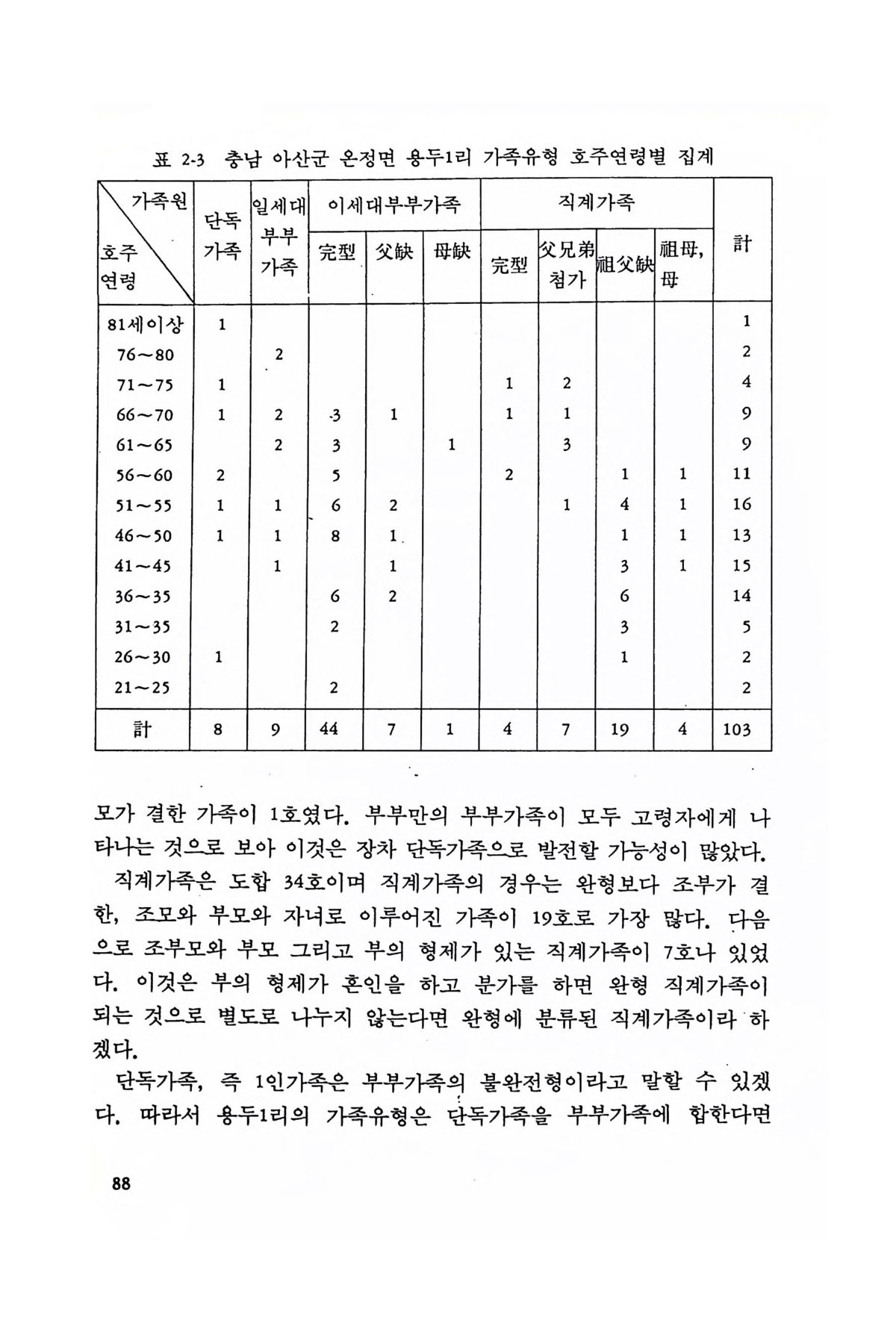 표 2-3 충남 아산군 온정면 용두1리 가족유형 호주연령별 집계

| 가족원 / 호주 연령 | 단독 가족 | 일세대 부부 가족 | 이세대부부가족 完型 | 이세대부부가족 父缺 | 이세대부부가족 母缺 | 직계가족 完型 | 직계가족 父兄弟 첨가 | 직계가족 祖父缺 | 직계가족 祖母, 母 | 計 |
|---|---|---|---|---|---|---|---|---|---|---|
| 81세이상 | 1 | | | | | | | | | 1 |
| 76~80 | | 2 | | | | | | | | 2 |
| 71~75 | 1 | | | | | 1 | 2 | | | 4 |
| 66~70 | 1 | 2 | 3 | 1 | | 1 | 1 | | | 9 |
| 61~65 | | 2 | 3 | | 1 | | 3 | | | 9 |
| 56~60 | 2 | | 5 | | | 2 | | 1 | 1 | 11 |
| 51~55 | 1 | 1 | 6 | 2 | | | 1 | 4 | 1 | 16 |
| 46~50 | 1 | 1 | 8 | 1 | | | | 1 | 1 | 13 |
| 41~45 | | 1 | | 1 | | | | 3 | 1 | 15 |
| 36~35 | | | 6 | 2 | | | | 6 | | 14 |
| 31~35 | | | 2 | | | | | 3 | | 5 |
| 26~30 | 1 | | | | | | | 1 | | 2 |
| 21~25 | | | 2 | | | | | | | 2 |
| 計 | 8 | 9 | 44 | 7 | 1 | 4 | 7 | 19 | 4 | 103 |

모가 결한 가족이 1호였다. 부부만의 부부가족이 모두 고령자에게 나타나는 것으로 보아 이것은 장차 단독가족으로 발전할 가능성이 많았다.

직계가족은 도합 34호이며 직계가족의 경우는 완형보다 조부가 결한, 조모와 부모와 자녀로 이루어진 가족이 19호로 가장 많다. 다음으로 조부모와 부모 그리고 부의 형제가 있는 직계가족이 7호나 있었다. 이것은 부의 형제가 혼인을 하고 분가를 하면 완형 직계가족이 되는 것으로 별도로 나누지 않는다면 완형에 분류된 직계가족이라 하겠다.

단독가족, 즉 1인가족은 부부가족의 불완전형이라고 말할 수 있겠다. 따라서 용두1리의 가족유형은 단독가족을 부부가족에 합한다면

88